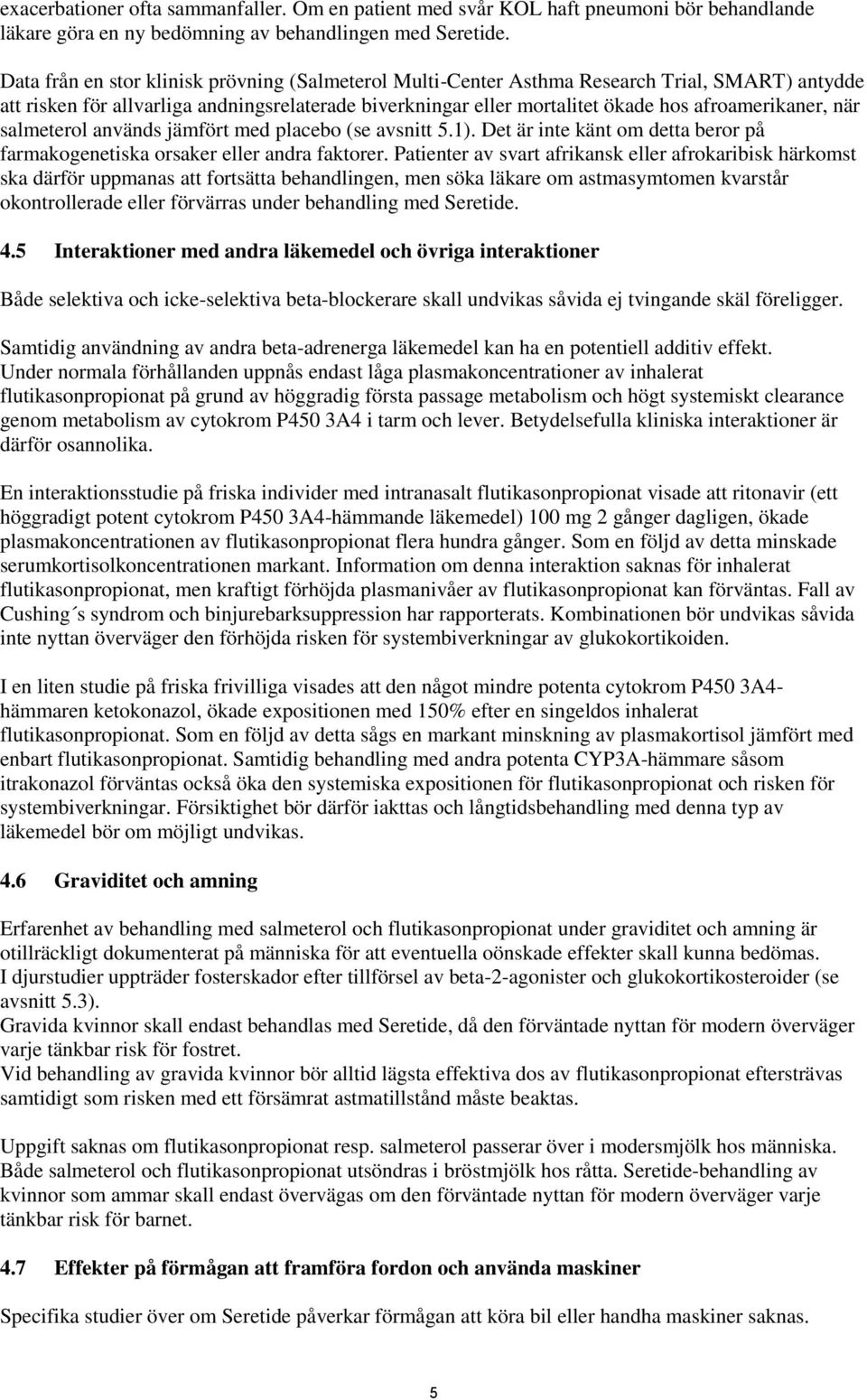 exacerbationer ofta sammanfaller. Om en patient med svår KOL haft pneumoni bör behandlande läkare göra en ny bedömning av behandlingen med Seretide.

Data från en stor klinisk prövning (Salmeterol Multi-Center Asthma Research Trial, SMART) antydde att risken för allvarliga andningsrelaterade biverkningar eller mortalitet ökade hos afroamerikaner, när salmeterol används jämfört med placebo (se avsnitt 5.1). Det är inte känt om detta beror på farmakogenetiska orsaker eller andra faktorer. Patienter av svart afrikansk eller afrokaribisk härkomst ska därför uppmanas att fortsätta behandlingen, men söka läkare om astmasymtomen kvarstår okontrollerade eller förvärras under behandling med Seretide.

4.5 Interaktioner med andra läkemedel och övriga interaktioner

Både selektiva och icke-selektiva beta-blockerare skall undvikas såvida ej tvingande skäl föreligger.

Samtidig användning av andra beta-adrenerga läkemedel kan ha en potentiell additiv effekt. Under normala förhållanden uppnås endast låga plasmakoncentrationer av inhalerat flutikasonpropionat på grund av höggradig första passage metabolism och högt systemiskt clearance genom metabolism av cytokrom P450 3A4 i tarm och lever. Betydelsefulla kliniska interaktioner är därför osannolika.

En interaktionsstudie på friska individer med intranasalt flutikasonpropionat visade att ritonavir (ett höggradigt potent cytokrom P450 3A4-hämmande läkemedel) 100 mg 2 gånger dagligen, ökade plasmakoncentrationen av flutikasonpropionat flera hundra gånger. Som en följd av detta minskade serumkortisolkoncentrationen markant. Information om denna interaktion saknas för inhalerat flutikasonpropionat, men kraftigt förhöjda plasmanivåer av flutikasonpropionat kan förväntas. Fall av Cushing´s syndrom och binjurebarksuppression har rapporterats. Kombinationen bör undvikas såvida inte nyttan överväger den förhöjda risken för systembiverkningar av glukokortikoiden.

I en liten studie på friska frivilliga visades att den något mindre potenta cytokrom P450 3A4-hämmaren ketokonazol, ökade expositionen med 150% efter en singeldos inhalerat flutikasonpropionat. Som en följd av detta sågs en markant minskning av plasmakortisol jämfört med enbart flutikasonpropionat. Samtidig behandling med andra potenta CYP3A-hämmare såsom itrakonazol förväntas också öka den systemiska expositionen för flutikasonpropionat och risken för systembiverkningar. Försiktighet bör därför iakttas och långtidsbehandling med denna typ av läkemedel bör om möjligt undvikas.

4.6 Graviditet och amning

Erfarenhet av behandling med salmeterol och flutikasonpropionat under graviditet och amning är otillräckligt dokumenterat på människa för att eventuella oönskade effekter skall kunna bedömas.
I djurstudier uppträder fosterskador efter tillförsel av beta-2-agonister och glukokortikosteroider (se avsnitt 5.3).
Gravida kvinnor skall endast behandlas med Seretide, då den förväntade nyttan för modern överväger varje tänkbar risk för fostret.
Vid behandling av gravida kvinnor bör alltid lägsta effektiva dos av flutikasonpropionat eftersträvas samtidigt som risken med ett försämrat astmatillstånd måste beaktas.

Uppgift saknas om flutikasonpropionat resp. salmeterol passerar över i modersmjölk hos människa. Både salmeterol och flutikasonpropionat utsöndras i bröstmjölk hos råtta. Seretide-behandling av kvinnor som ammar skall endast övervägas om den förväntade nyttan för modern överväger varje tänkbar risk för barnet.

4.7 Effekter på förmågan att framföra fordon och använda maskiner

Specifika studier över om Seretide påverkar förmågan att köra bil eller handha maskiner saknas.

5